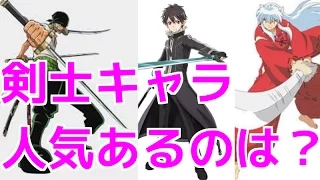 剣士キャラ
人気あるのは？